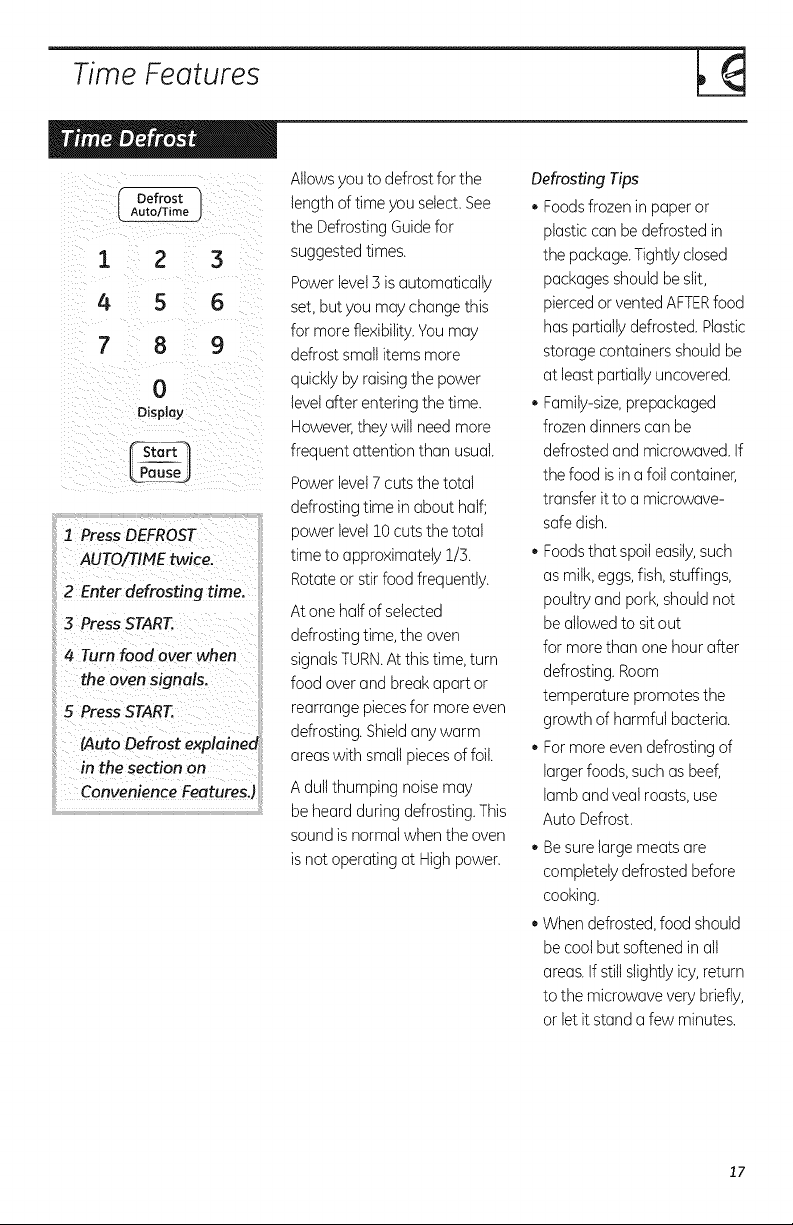 Time Features

Time Defrost

Defrost
Auto/Time

1 2 3
4 5 6
7 8 9
0
Display

Start
Pause

1 Press DEFROST AUTO/TIME twice.

2 Enter defrosting time.

3 Press START.

4 Turn food over when the oven signals.

5 Press START.

(Auto Defrost explained in the section on Convenience Features.)

Allows you to defrost for the length of time you select. See the Defrosting Guide for suggested times.

Power level 3 is automatically set, but you may change this for more flexibility. You may defrost small items more quickly by raising the power level after entering the time. However, they will need more frequent attention than usual.

Power level 7 cuts the total defrosting time in about half; power level 10 cuts the total time to approximately 1/3. Rotate or stir food frequently.

At one half of selected defrosting time, the oven signals TURN. At this time, turn food over and break apart or rearrange pieces for more even defrosting. Shield any warm areas with small pieces of foil.

A dull thumping noise may be heard during defrosting. This sound is normal when the oven is not operating at High power.

Defrosting Tips

• Foods frozen in paper or plastic can be defrosted in the package. Tightly closed packages should be slit, pierced or vented AFTER food has partially defrosted. Plastic storage containers should be at least partially uncovered.

• Family-size, prepackaged frozen dinners can be defrosted and microwaved. If the food is in a foil container, transfer it to a microwave-safe dish.

• Foods that spoil easily, such as milk, eggs, fish, stuffings, poultry and pork, should not be allowed to sit out for more than one hour after defrosting. Room temperature promotes the growth of harmful bacteria.

• For more even defrosting of larger foods, such as beef, lamb and veal roasts, use Auto Defrost.

• Be sure large meats are completely defrosted before cooking.

• When defrosted, food should be cool but softened in all areas. If still slightly icy, return to the microwave very briefly, or let it stand a few minutes.

17